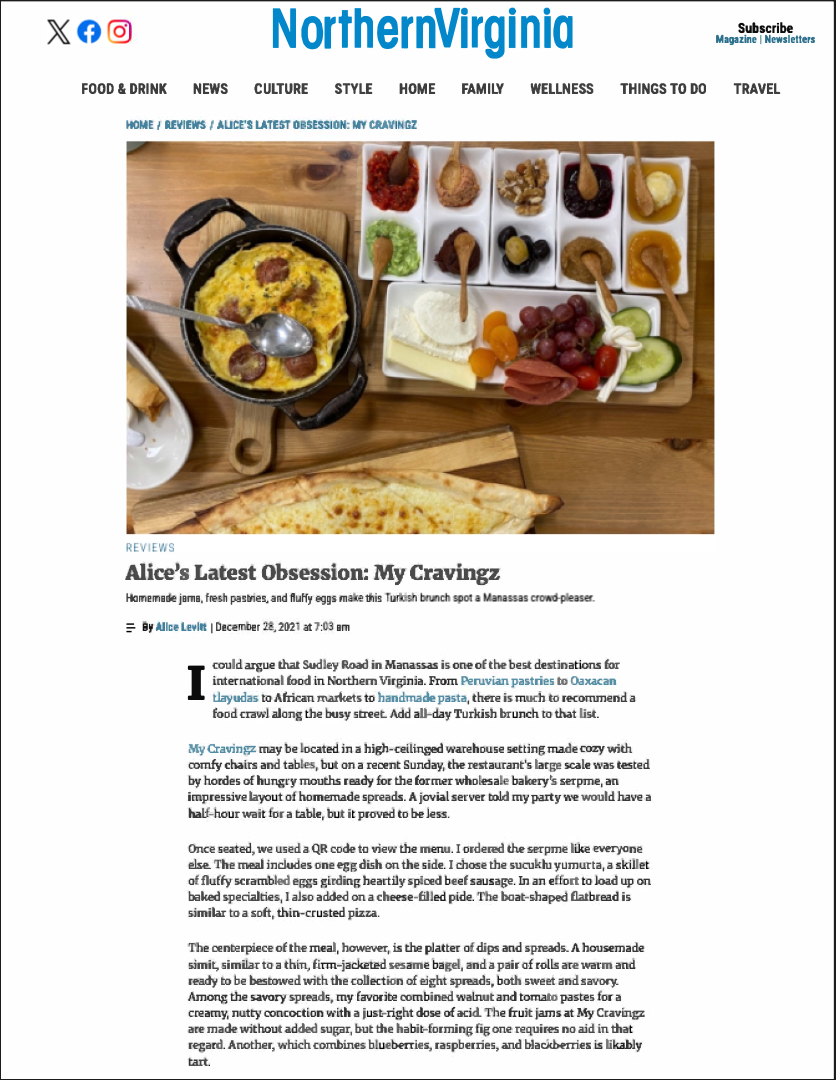 NorthernVirginia

Subscribe
Magazine | Newsletters

FOOD & DRINK NEWS CULTURE STYLE HOME FAMILY WELLNESS THINGS TO DO TRAVEL

HOME / REVIEWS / ALICE'S LATEST OBSESSION: MY CRAVINGZ

REVIEWS

Alice's Latest Obsession: My Cravingz

Homemade jams, fresh pastries, and fluffy eggs make this Turkish brunch spot a Manassas crowd-pleaser.

By Alice Levitt | December 28, 2021 at 7:03 am

I could argue that Sudley Road in Manassas is one of the best destinations for international food in Northern Virginia. From Peruvian pastries to Oaxacan tlayudas to African markets to handmade pasta, there is much to recommend a food crawl along the busy street. Add all-day Turkish brunch to that list.

My Cravingz may be located in a high-ceilinged warehouse setting made cozy with comfy chairs and tables, but on a recent Sunday, the restaurant's large scale was tested by hordes of hungry mouths ready for the former wholesale bakery's serpme, an impressive layout of homemade spreads. A jovial server told my party we would have a half-hour wait for a table, but it proved to be less.

Once seated, we used a QR code to view the menu. I ordered the serpme like everyone else. The meal includes one egg dish on the side. I chose the sucuklu yumurta, a skillet of fluffy scrambled eggs girding heartily spiced beef sausage. In an effort to load up on baked specialties, I also added on a cheese-filled pide. The boat-shaped flatbread is similar to a soft, thin-crusted pizza.

The centerpiece of the meal, however, is the platter of dips and spreads. A housemade simit, similar to a thin, firm-jacketed sesame bagel, and a pair of rolls are warm and ready to be bestowed with the collection of eight spreads, both sweet and savory. Among the savory spreads, my favorite combined walnut and tomato pastes for a creamy, nutty concoction with a just-right dose of acid. The fruit jams at My Cravingz are made without added sugar, but the habit-forming fig one requires no aid in that regard. Another, which combines blueberries, raspberries, and blackberries is likably tart.